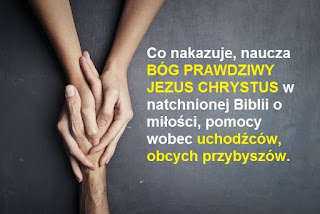 Co nakazuje, naucza BÓG PRAWDZIWY JEZUS CHRYSTUS w natchnionej Biblii o miłości, pomocy wobec uchodźców, obcych przybyszów.